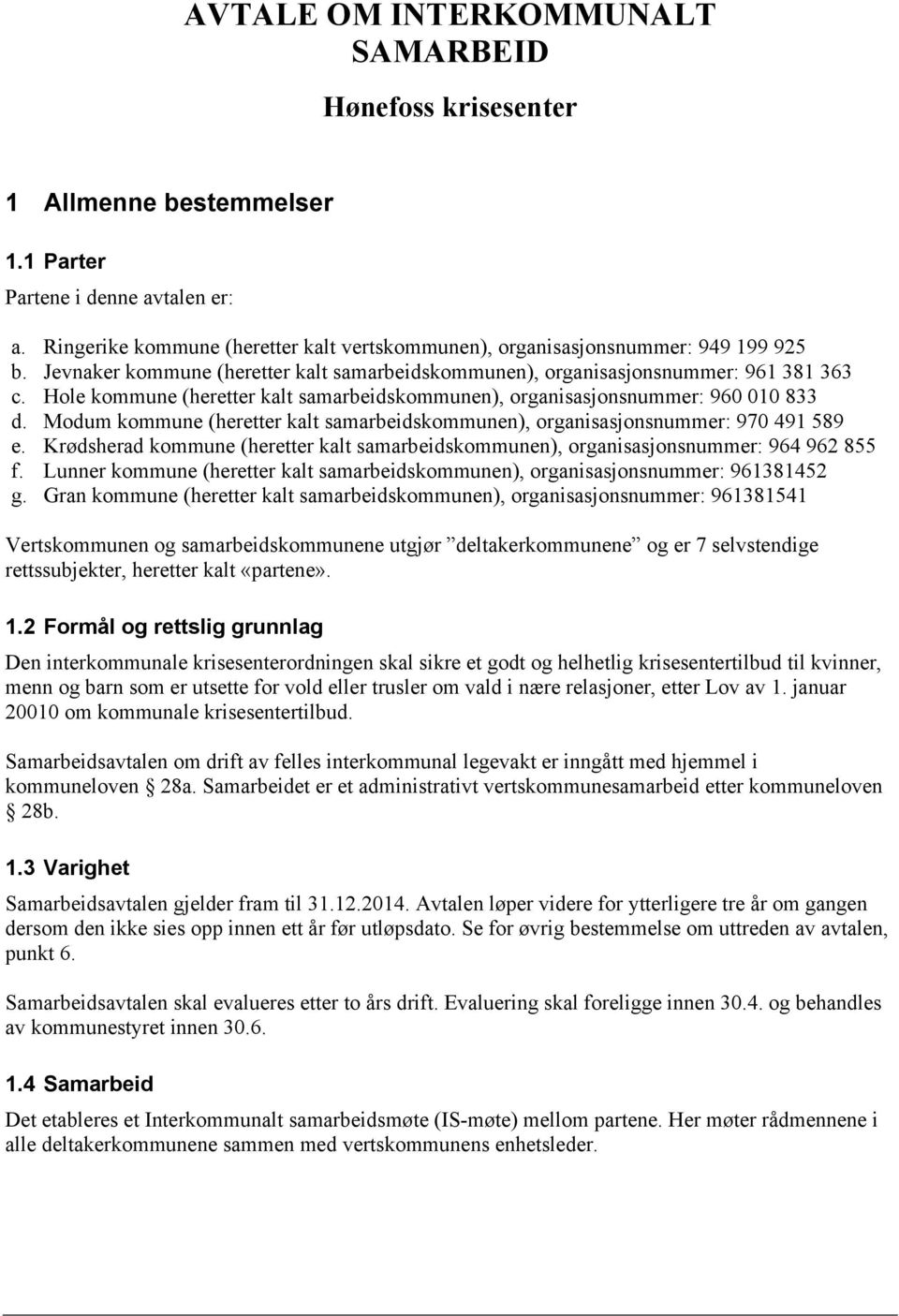 AVTALE OM INTERKOMMUNALT SAMARBEID

Hønefoss krisesenter

1 Allmenne bestemmelser

1.1 Parter

Partene i denne avtalen er:

a. Ringerike kommune (heretter kalt vertskommunen), organisasjonsnummer: 949 199 925
b. Jevnaker kommune (heretter kalt samarbeidskommunen), organisasjonsnummer: 961 381 363
c. Hole kommune (heretter kalt samarbeidskommunen), organisasjonsnummer: 960 010 833
d. Modum kommune (heretter kalt samarbeidskommunen), organisasjonsnummer: 970 491 589
e. Krødsherad kommune (heretter kalt samarbeidskommunen), organisasjonsnummer: 964 962 855
f. Lunner kommune (heretter kalt samarbeidskommunen), organisasjonsnummer: 961381452
g. Gran kommune (heretter kalt samarbeidskommunen), organisasjonsnummer: 961381541

Vertskommunen og samarbeidskommunene utgjør ”deltakerkommunene” og er 7 selvstendige rettssubjekter, heretter kalt «partene».

1.2 Formål og rettslig grunnlag

Den interkommunale krisesenterordningen skal sikre et godt og helhetlig krisesentertilbud til kvinner, menn og barn som er utsette for vold eller trusler om vald i nære relasjoner, etter Lov av 1. januar 20010 om kommunale krisesentertilbud.

Samarbeidsavtalen om drift av felles interkommunal legevakt er inngått med hjemmel i kommuneloven § 28a. Samarbeidet er et administrativt vertskommunesamarbeid etter kommuneloven § 28b.

1.3 Varighet

Samarbeidsavtalen gjelder fram til 31.12.2014. Avtalen løper videre for ytterligere tre år om gangen dersom den ikke sies opp innen ett år før utløpsdato. Se for øvrig bestemmelse om uttreden av avtalen, punkt 6.

Samarbeidsavtalen skal evalueres etter to års drift. Evaluering skal foreligge innen 30.4. og behandles av kommunestyret innen 30.6.

1.4 Samarbeid

Det etableres et Interkommunalt samarbeidsmøte (IS-møte) mellom partene. Her møter rådmennene i alle deltakerkommunene sammen med vertskommunens enhetsleder.